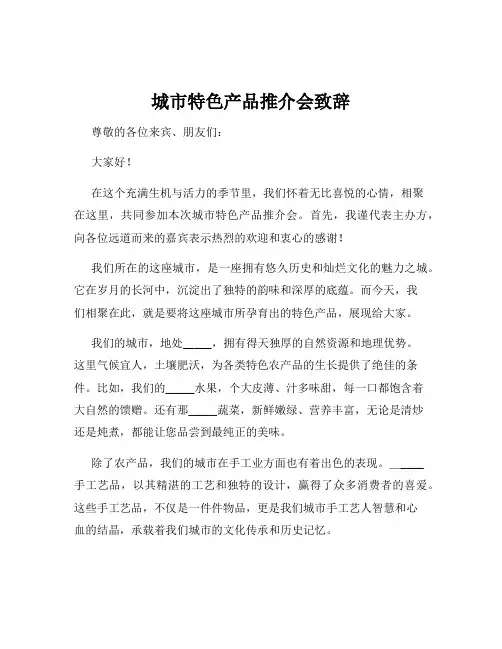 城市特色产品推介会致辞

尊敬的各位来宾、朋友们：

大家好！

在这个充满生机与活力的季节里，我们怀着无比喜悦的心情，相聚在这里，共同参加本次城市特色产品推介会。首先，我谨代表主办方，向各位远道而来的嘉宾表示热烈的欢迎和衷心的感谢！

我们所在的这座城市，是一座拥有悠久历史和灿烂文化的魅力之城。它在岁月的长河中，沉淀出了独特的韵味和深厚的底蕴。而今天，我们相聚在此，就是要将这座城市所孕育出的特色产品，展现给大家。

我们的城市，地处_____，拥有得天独厚的自然资源和地理优势。这里气候宜人，土壤肥沃，为各类特色农产品的生长提供了绝佳的条件。比如，我们的_____水果，个大皮薄、汁多味甜，每一口都饱含着大自然的馈赠。还有那_____蔬菜，新鲜嫩绿、营养丰富，无论是清炒还是炖煮，都能让您品尝到最纯正的美味。

除了农产品，我们的城市在手工业方面也有着出色的表现。_____手工艺品，以其精湛的工艺和独特的设计，赢得了众多消费者的喜爱。这些手工艺品，不仅是一件件物品，更是我们城市手工艺人智慧和心血的结晶，承载着我们城市的文化传承和历史记忆。